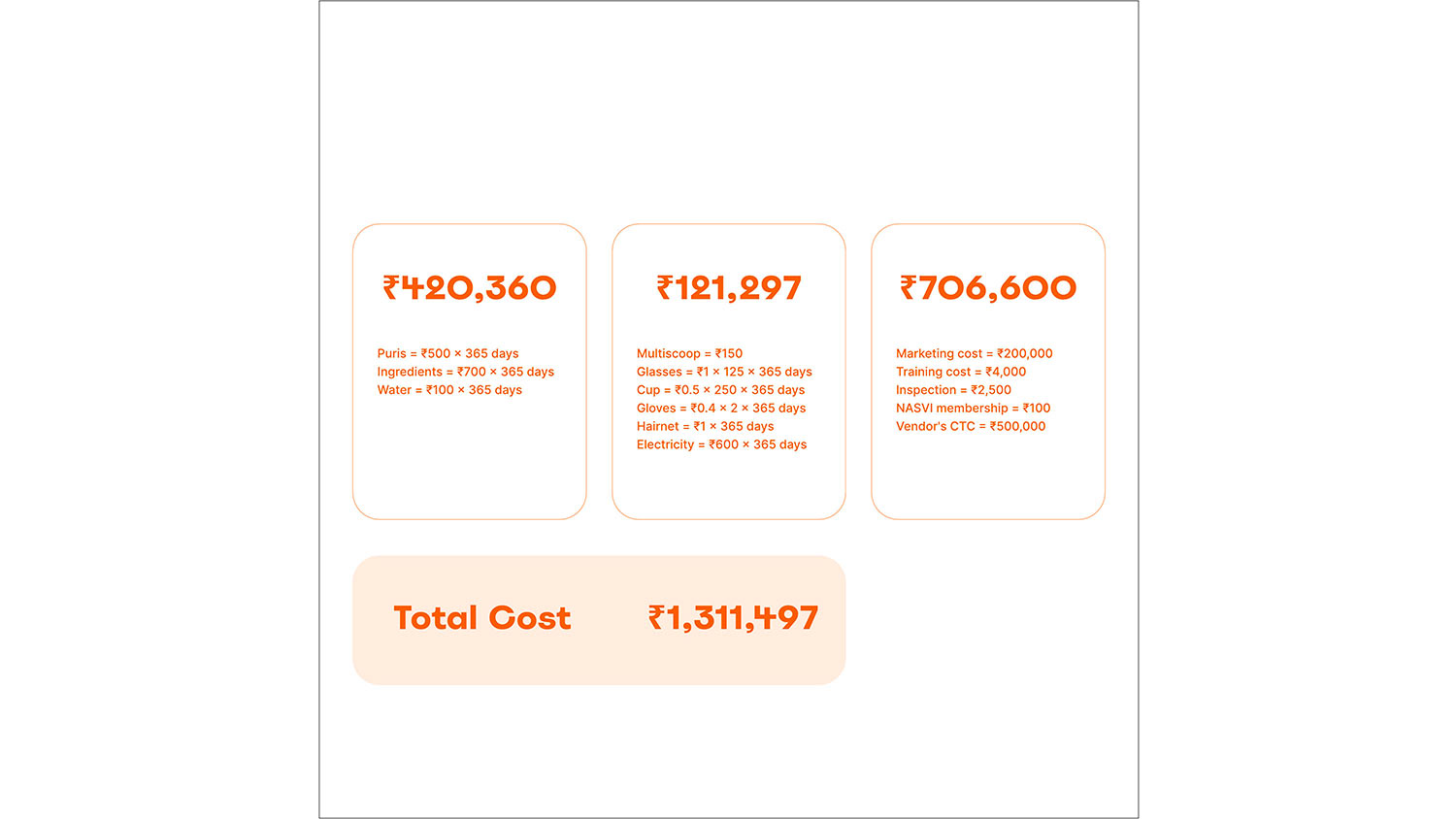 ₹420,360

Puris = ₹500 × 365 days
Ingredients = ₹700 × 365 days
Water = ₹100 × 365 days

₹121,297

Multiscoop = ₹150
Glasses = ₹1 × 125 × 365 days
Cup = ₹0.5 × 250 × 365 days
Gloves = ₹0.4 × 2 × 365 days
Hairnet = ₹1 × 365 days
Electricity = ₹600 × 365 days

₹706,600

Marketing cost = ₹200,000
Training cost = ₹4,000
Inspection = ₹2,500
NASVI membership = ₹100
Vendor's CTC = ₹500,000

Total Cost ₹1,311,497